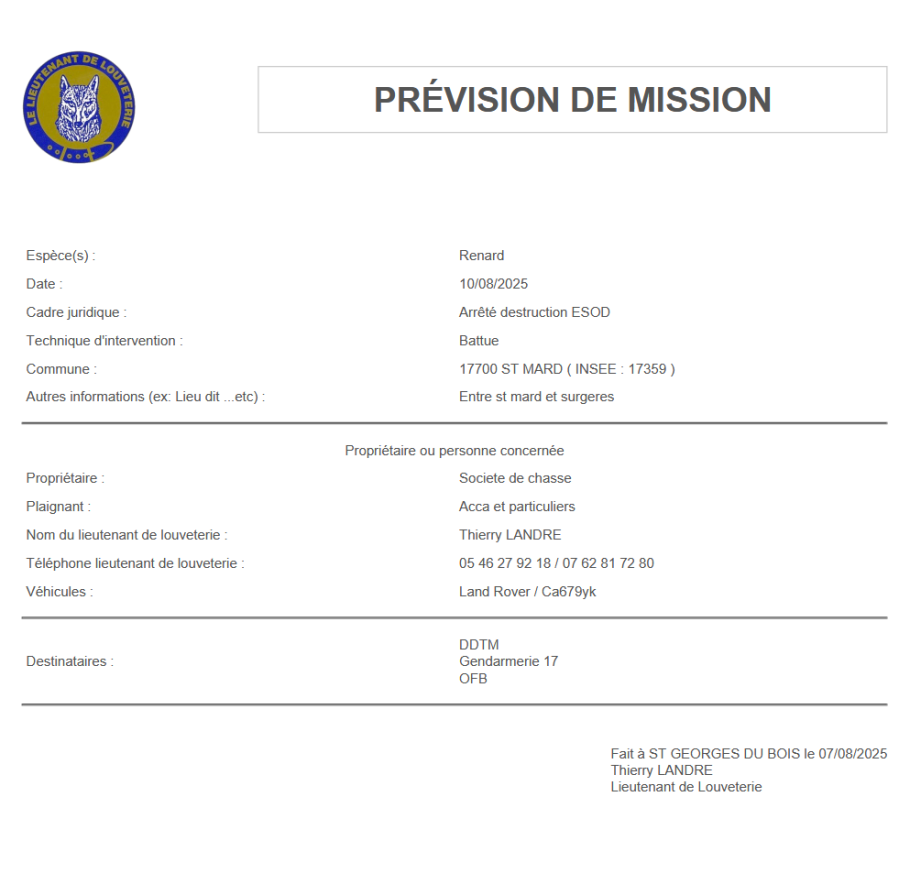 LE LIEUTENANT DE LOUVETERIE

PRÉVISION DE MISSION

Espèce(s) : Renard
Date : 10/08/2025
Cadre juridique : Arrêté destruction ESOD
Technique d'intervention : Battue
Commune : 17700 ST MARD ( INSEE : 17359 )
Autres informations (ex: Lieu dit ...etc) : Entre st mard et surgeres

Propriétaire ou personne concernée
Propriétaire : Societe de chasse
Plaignant : Acca et particuliers
Nom du lieutenant de louveterie : Thierry LANDRE
Téléphone lieutenant de louveterie : 05 46 27 92 18 / 07 62 81 72 80
Véhicules : Land Rover / Ca679yk

Destinataires : DDTM
Gendarmerie 17
OFB

Fait à ST GEORGES DU BOIS le 07/08/2025
Thierry LANDRE
Lieutenant de Louveterie